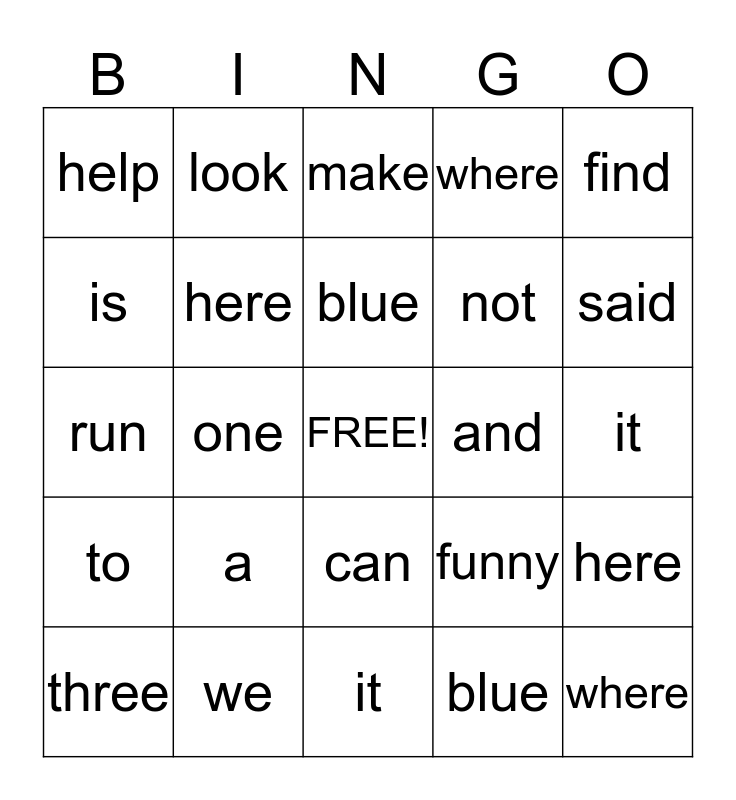 | B | I | N | G | O |
|---|---|---|---|---|
| help | look | make | where | find |
| is | here | blue | not | said |
| run | one | FREE! | and | it |
| to | a | can | funny | here |
| three | we | it | blue | where |